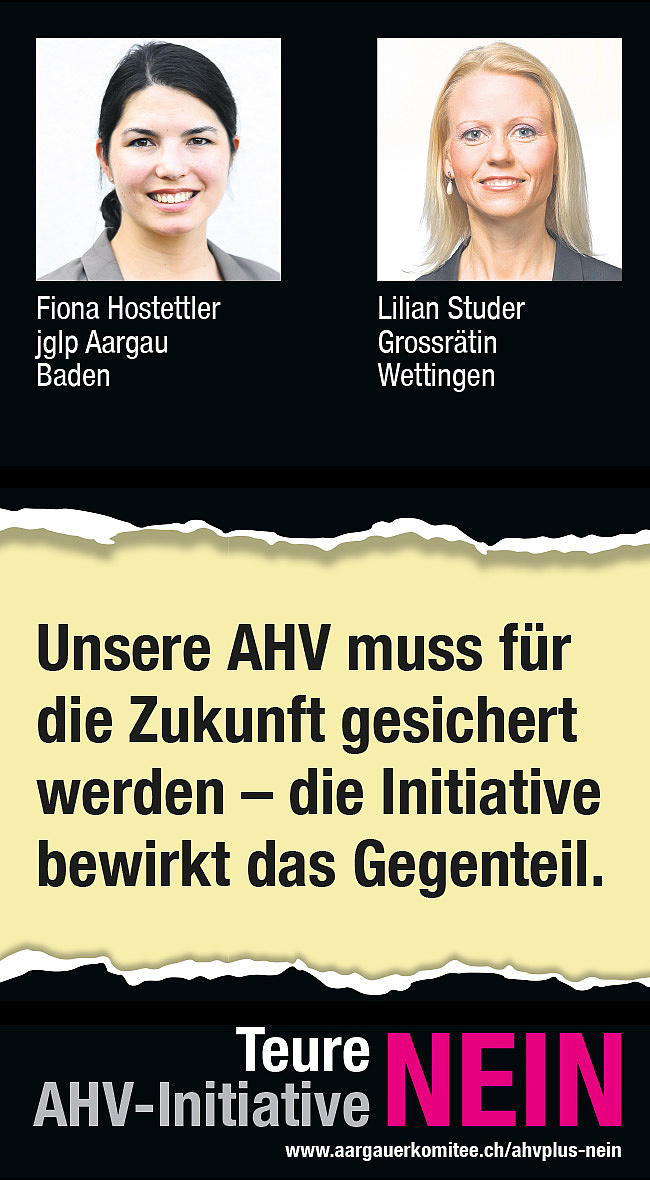 Fiona Hostettler
jglp Aargau
Baden

Lilian Studer
Grossrätin
Wettingen

Unsere AHV muss für die Zukunft gesichert werden – die Initiative bewirkt das Gegenteil.

Teure
AHV-Initiative
NEIN

www.aargauerkomitee.ch/ahvplus-nein